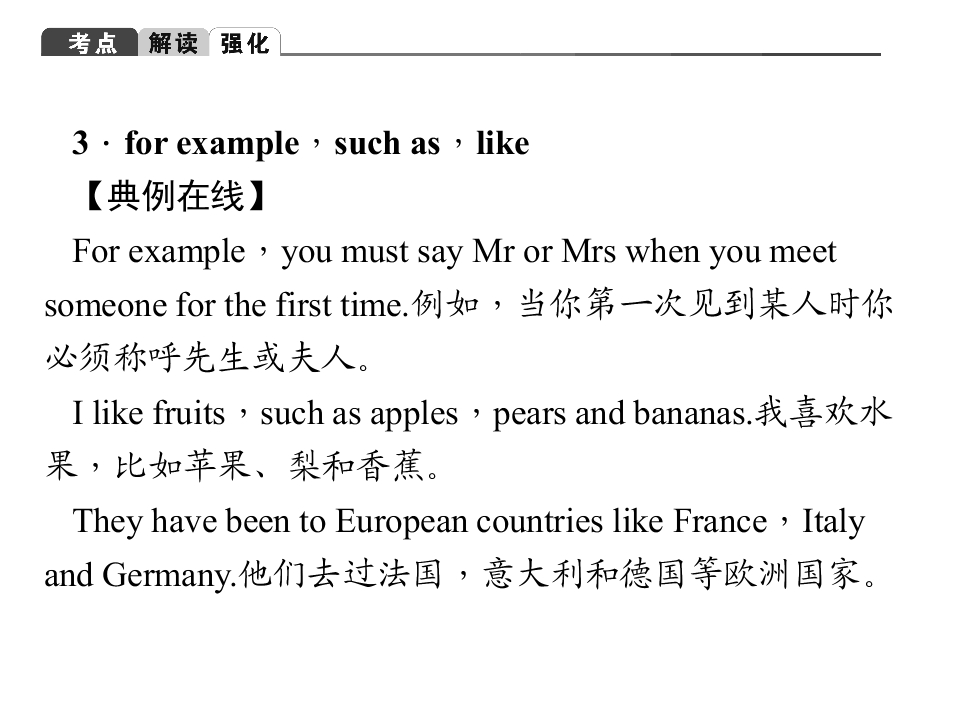 考点 解读 强化

3．for example，such as，like

【典例在线】

For example，you must say Mr or Mrs when you meet someone for the first time.例如，当你第一次见到某人时你必须称呼先生或夫人。

I like fruits，such as apples，pears and bananas.我喜欢水果，比如苹果、梨和香蕉。

They have been to European countries like France，Italy and Germany.他们去过法国，意大利和德国等欧洲国家。